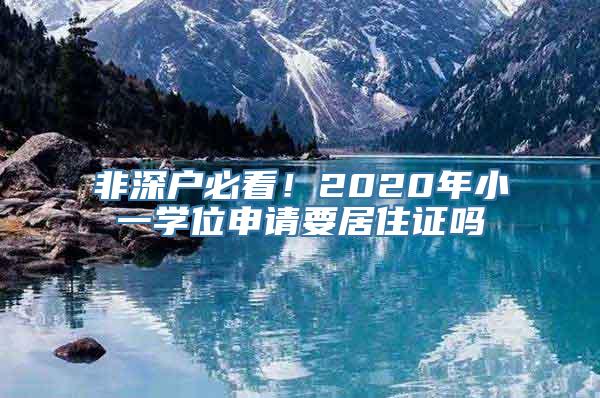 非深户必看！2020年小一学位申请要居住证吗